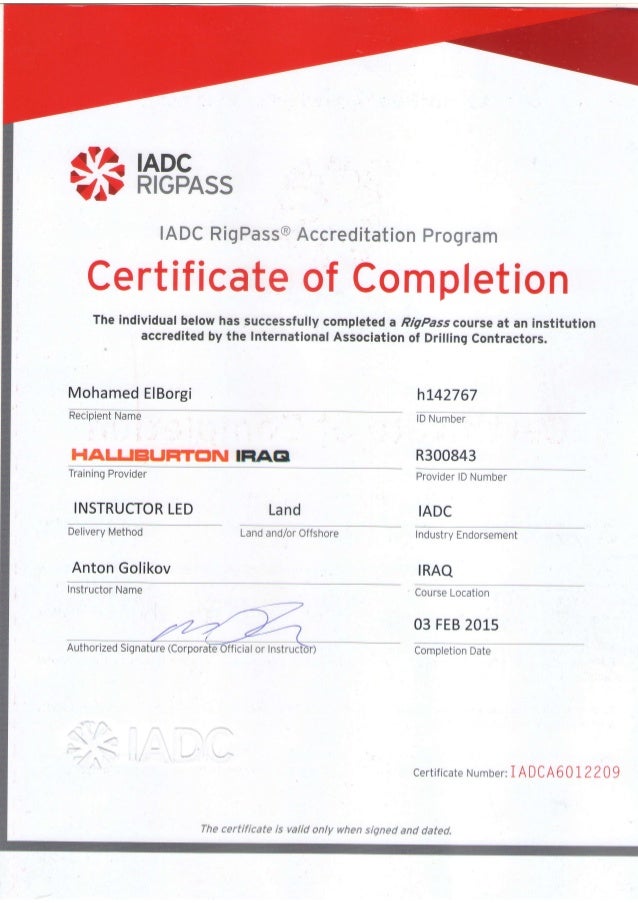 IADC
RIGPASS

IADC RigPass® Accreditation Program

Certificate of Completion

The individual below has successfully completed a RigPass course at an institution accredited by the International Association of Drilling Contractors.

Mohamed ElBorgi
Recipient Name

h142767
ID Number

HALLIBURTON IRAQ
Training Provider

R300843
Provider ID Number

INSTRUCTOR LED
Delivery Method

Land
Land and/or Offshore

IADC
Industry Endorsement

Anton Golikov
Instructor Name

IRAQ
Course Location

Authorized Signature (Corporate Official or Instructor)

03 FEB 2015
Completion Date

IADC

Certificate Number: IADCA6012209

The certificate is valid only when signed and dated.